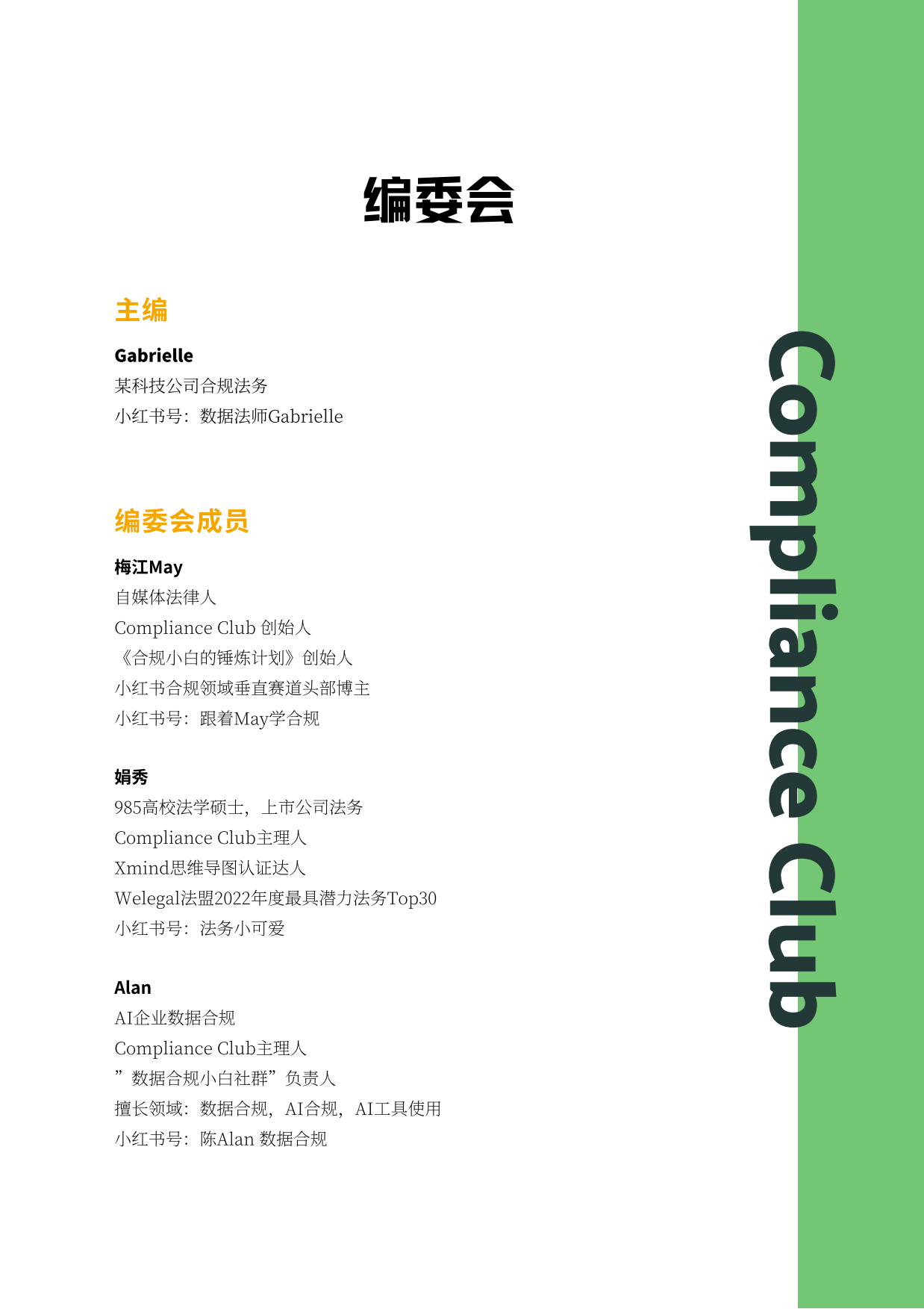 编委会

主编

Gabrielle
某科技公司合规法务
小红书号：数据法师Gabrielle

编委会成员

梅江May
自媒体法律人
Compliance Club 创始人
《合规小白的锤炼计划》创始人
小红书合规领域垂直赛道头部博主
小红书号：跟着May学合规

娟秀
985高校法学硕士，上市公司法务
Compliance Club主理人
Xmind思维导图认证达人
Welegal法盟2022年度最具潜力法务Top30
小红书号：法务小可爱

Alan
AI企业数据合规
Compliance Club主理人
”数据合规小白社群”负责人
擅长领域：数据合规，AI合规，AI工具使用
小红书号：陈Alan 数据合规

Compliance Club